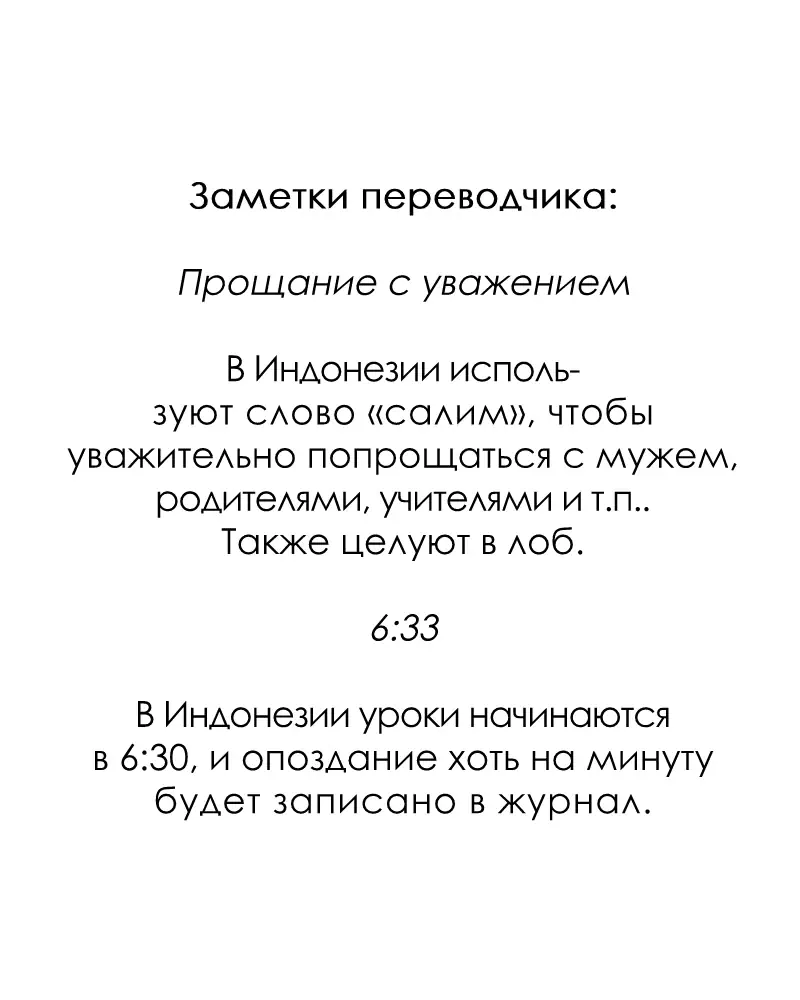 Заметки переводчика:

Прощание с уважением

В Индонезии используют слово «салим», чтобы уважительно попрощаться с мужем, родителями, учителями и т.п.. Также целуют в лоб.

6:33

В Индонезии уроки начинаются в 6:30, и опоздание хоть на минуту будет записано в журнал.